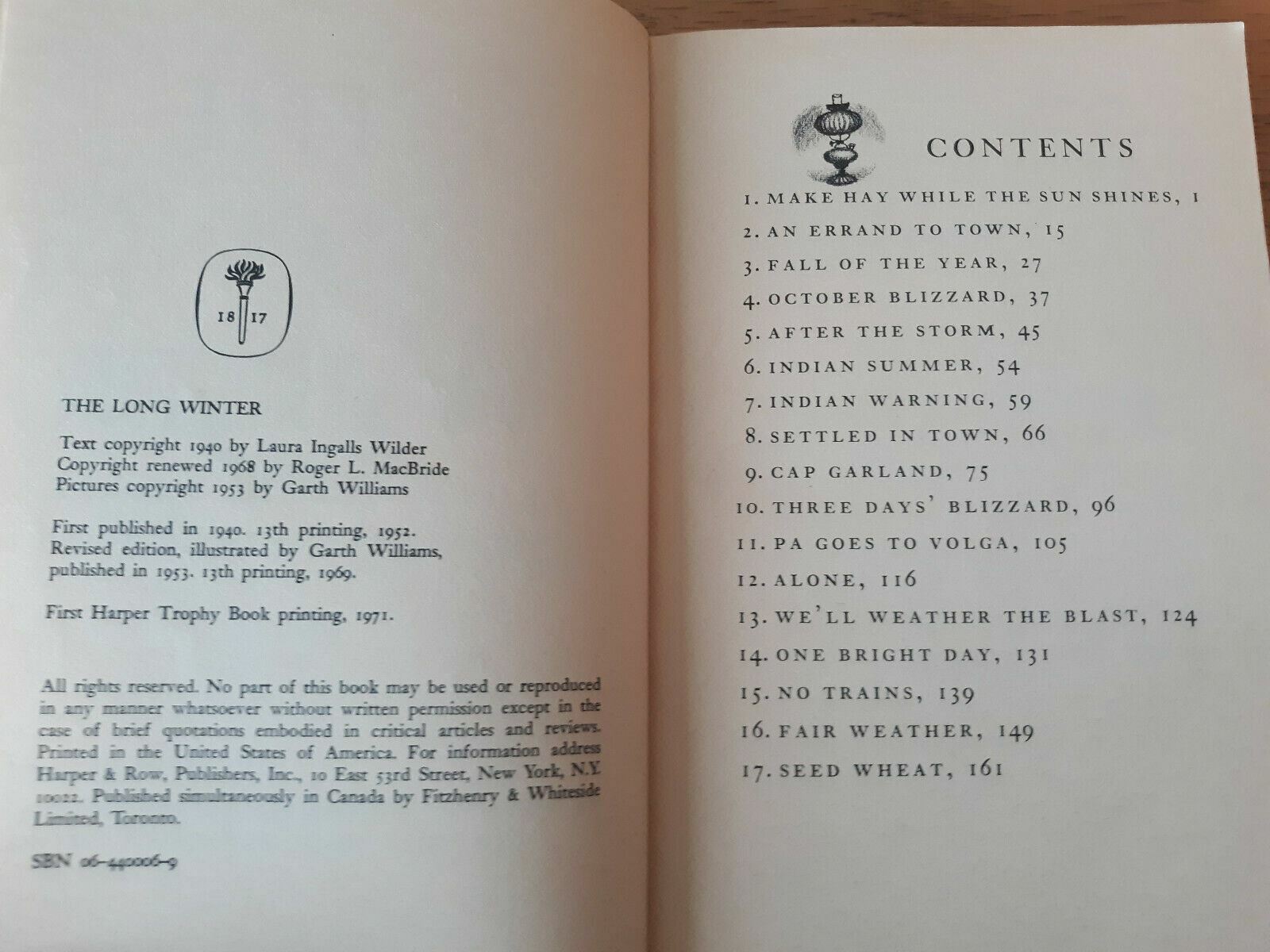 18 17

THE LONG WINTER

Text copyright 1940 by Laura Ingalls Wilder
Copyright renewed 1968 by Roger L. MacBride
Pictures copyright 1953 by Garth Williams

First published in 1940. 13th printing, 1952. Revised edition, illustrated by Garth Williams, published in 1953. 13th printing, 1969.

First Harper Trophy Book printing, 1971.

All rights reserved. No part of this book may be used or reproduced in any manner whatsoever without written permission except in the case of brief quotations embodied in critical articles and reviews. Printed in the United States of America. For information address Harper & Row, Publishers, Inc., 10 East 53rd Street, New York, N.Y. 10022. Published simultaneously in Canada by Fitzhenry & Whiteside Limited, Toronto.

SBN 06-440006-9

CONTENTS

1. MAKE HAY WHILE THE SUN SHINES, 1
2. AN ERRAND TO TOWN, 15
3. FALL OF THE YEAR, 27
4. OCTOBER BLIZZARD, 37
5. AFTER THE STORM, 45
6. INDIAN SUMMER, 54
7. INDIAN WARNING, 59
8. SETTLED IN TOWN, 66
9. CAP GARLAND, 75
10. THREE DAYS' BLIZZARD, 96
11. PA GOES TO VOLGA, 105
12. ALONE, 116
13. WE'LL WEATHER THE BLAST, 124
14. ONE BRIGHT DAY, 131
15. NO TRAINS, 139
16. FAIR WEATHER, 149
17. SEED WHEAT, 161